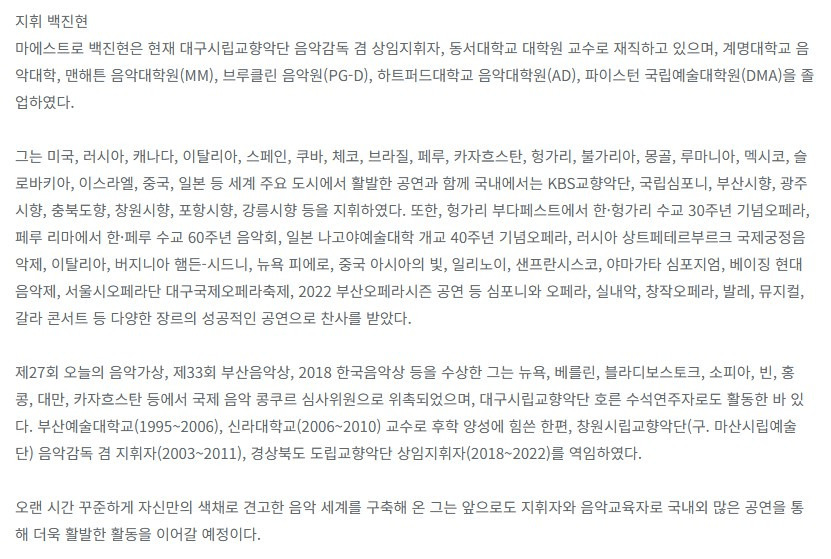 지휘 백진현
마에스트로 백진현은 현재 대구시립교향악단 음악감독 겸 상임지휘자, 동서대학교 대학원 교수로 재직하고 있으며, 계명대학교 음악대학, 맨해튼 음악대학원(MM), 브루클린 음악원(PG-D), 하트퍼드대학교 음악대학원(AD), 파이스턴 국립예술대학원(DMA)을 졸업하였다.

그는 미국, 러시아, 캐나다, 이탈리아, 스페인, 쿠바, 체코, 브라질, 페루, 카자흐스탄, 헝가리, 불가리아, 몽골, 루마니아, 멕시코, 슬로바키아, 이스라엘, 중국, 일본 등 세계 주요 도시에서 활발한 공연과 함께 국내에서는 KBS교향악단, 국립심포니, 부산시향, 광주시향, 충북도향, 창원시향, 포항시향, 강릉시향 등을 지휘하였다. 또한, 헝가리 부다페스트에서 한·헝가리 수교 30주년 기념오페라, 페루 리마에서 한·페루 수교 60주년 음악회, 일본 나고야예술대학 개교 40주년 기념오페라, 러시아 상트페테르부르크 국제궁정음악제, 이탈리아, 버지니아 햄든-시드니, 뉴욕 피에로, 중국 아시아의 빛, 일리노이, 샌프란시스코, 야마가타 심포지엄, 베이징 현대음악제, 서울시오페라단 대구국제오페라축제, 2022 부산오페라시즌 공연 등 심포니와 오페라, 실내악, 창작오페라, 발레, 뮤지컬, 갈라 콘서트 등 다양한 장르의 성공적인 공연으로 찬사를 받았다.

제27회 오늘의 음악가상, 제33회 부산음악상, 2018 한국음악상 등을 수상한 그는 뉴욕, 베를린, 블라디보스토크, 소피아, 빈, 홍콩, 대만, 카자흐스탄 등에서 국제 음악 콩쿠르 심사위원으로 위촉되었으며, 대구시립교향악단 호른 수석연주자로도 활동한 바 있다. 부산예술대학교(1995~2006), 신라대학교(2006~2010) 교수로 후학 양성에 힘쓴 한편, 창원시립교향악단(구. 마산시립예술단) 음악감독 겸 지휘자(2003~2011), 경상북도 도립교향악단 상임지휘자(2018~2022)를 역임하였다.

오랜 시간 꾸준하게 자신만의 색채로 견고한 음악 세계를 구축해 온 그는 앞으로도 지휘자와 음악교육자로 국내외 많은 공연을 통해 더욱 활발한 활동을 이어갈 예정이다.